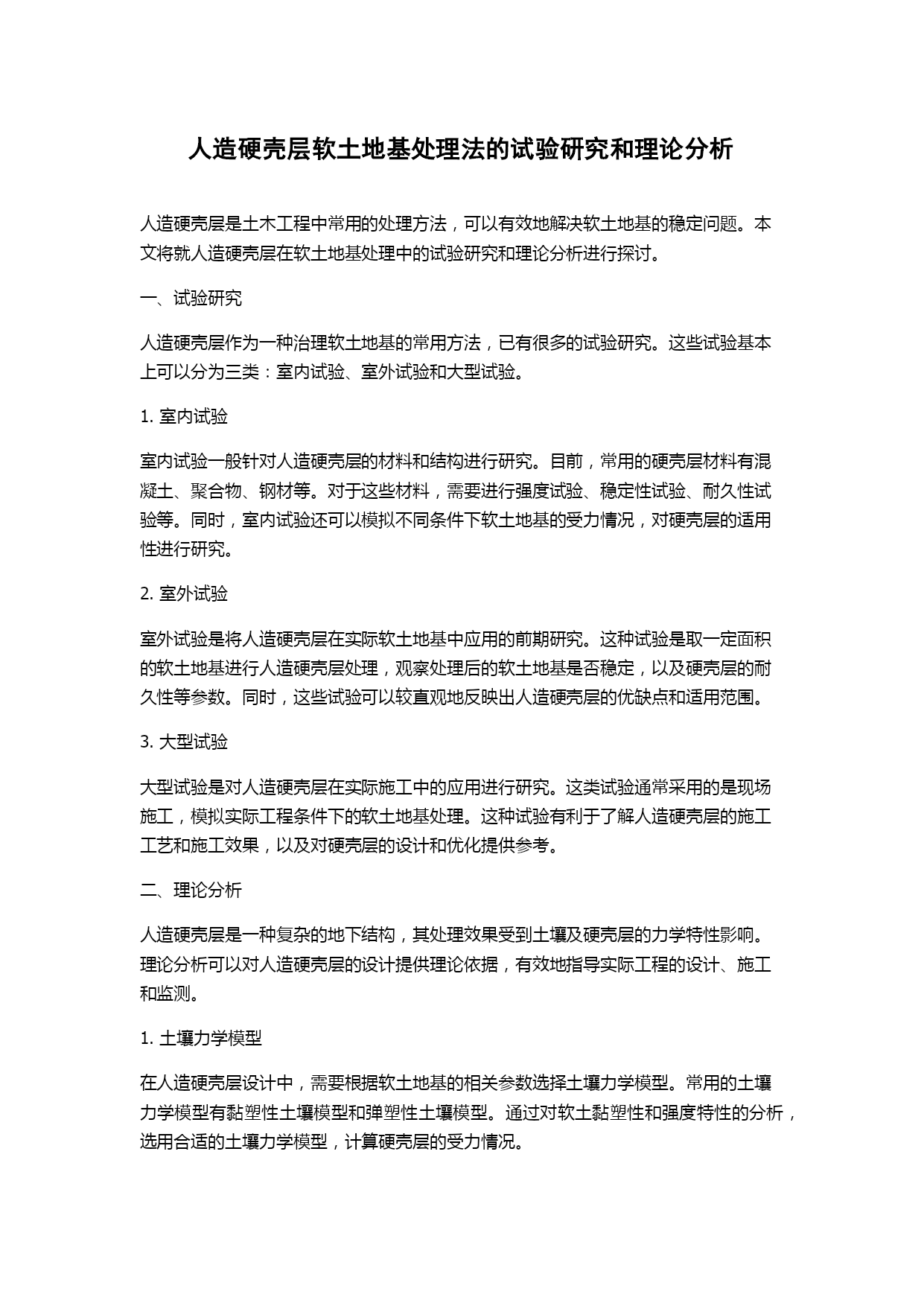 人造硬壳层软土地基处理法的试验研究和理论分析

人造硬壳层是土木工程中常用的处理方法，可以有效地解决软土地基的稳定问题。本文将就人造硬壳层在软土地基处理中的试验研究和理论分析进行探讨。

一、试验研究

人造硬壳层作为一种治理软土地基的常用方法，已有很多的试验研究。这些试验基本上可以分为三类：室内试验、室外试验和大型试验。

1. 室内试验

室内试验一般针对人造硬壳层的材料和结构进行研究。目前，常用的硬壳层材料有混凝土、聚合物、钢材等。对于这些材料，需要进行强度试验、稳定性试验、耐久性试验等。同时，室内试验还可以模拟不同条件下软土地基的受力情况，对硬壳层的适用性进行研究。

2. 室外试验

室外试验是将人造硬壳层在实际软土地基中应用的前期研究。这种试验是取一定面积的软土地基进行人造硬壳层处理，观察处理后的软土地基是否稳定，以及硬壳层的耐久性等参数。同时，这些试验可以较直观地反映出人造硬壳层的优缺点和适用范围。

3. 大型试验

大型试验是对人造硬壳层在实际施工中的应用进行研究。这类试验通常采用的是现场施工，模拟实际工程条件下的软土地基处理。这种试验有利于了解人造硬壳层的施工工艺和施工效果，以及对硬壳层的设计和优化提供参考。

二、理论分析

人造硬壳层是一种复杂的地下结构，其处理效果受到土壤及硬壳层的力学特性影响。理论分析可以对人造硬壳层的设计提供理论依据，有效地指导实际工程的设计、施工和监测。

1. 土壤力学模型

在人造硬壳层设计中，需要根据软土地基的相关参数选择土壤力学模型。常用的土壤力学模型有黏塑性土壤模型和弹塑性土壤模型。通过对软土黏塑性和强度特性的分析，选用合适的土壤力学模型，计算硬壳层的受力情况。